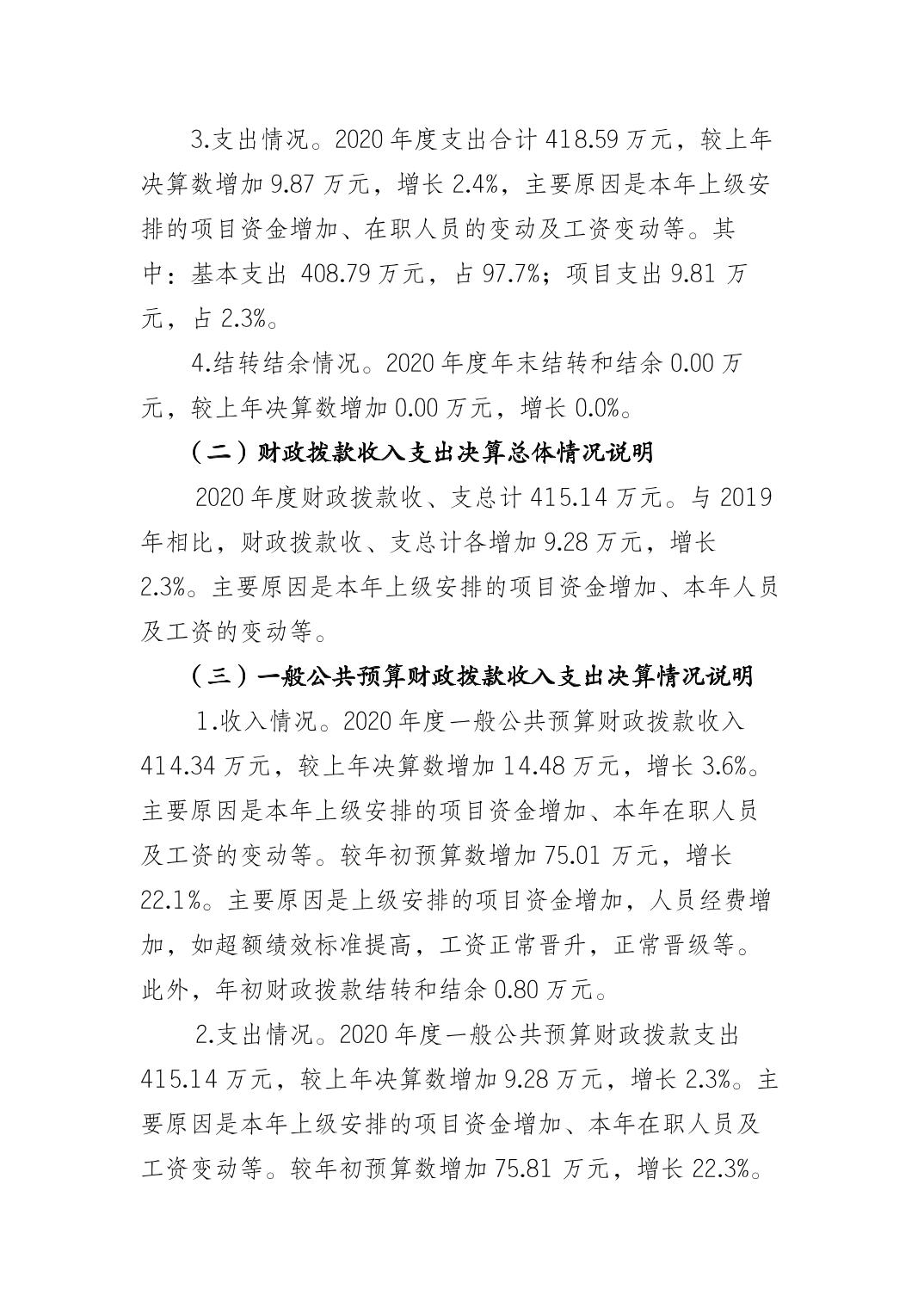 3.支出情况。2020 年度支出合计 418.59 万元，较上年决算数增加 9.87 万元，增长 2.4%，主要原因是本年上级安排的项目资金增加、在职人员的变动及工资变动等。其中：基本支出 408.79 万元，占 97.7%；项目支出 9.81 万元，占 2.3%。

4.结转结余情况。2020 年度年末结转和结余 0.00 万元，较上年决算数增加 0.00 万元，增长 0.0%。

（二）财政拨款收入支出决算总体情况说明

2020 年度财政拨款收、支总计 415.14 万元。与 2019 年相比，财政拨款收、支总计各增加 9.28 万元，增长 2.3%。主要原因是本年上级安排的项目资金增加、本年人员及工资的变动等。

（三）一般公共预算财政拨款收入支出决算情况说明

1.收入情况。2020 年度一般公共预算财政拨款收入 414.34 万元，较上年决算数增加 14.48 万元，增长 3.6%。主要原因是本年上级安排的项目资金增加、本年在职人员及工资的变动等。较年初预算数增加 75.01 万元，增长 22.1%。主要原因是上级安排的项目资金增加，人员经费增加，如超额绩效标准提高，工资正常晋升，正常晋级等。此外，年初财政拨款结转和结余 0.80 万元。

2.支出情况。2020 年度一般公共预算财政拨款支出 415.14 万元，较上年决算数增加 9.28 万元，增长 2.3%。主要原因是本年上级安排的项目资金增加、本年在职人员及工资变动等。较年初预算数增加 75.81 万元，增长 22.3%。